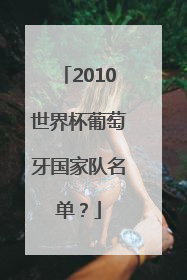 「2010世界杯葡萄牙国家队名单？」